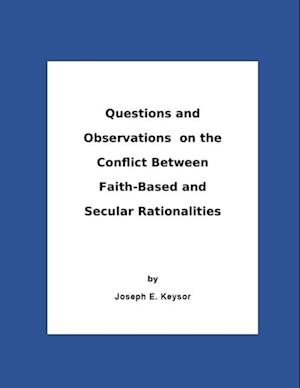 Questions and Observations on the Conflict Between Faith-Based and Secular Rationalities

by

Joseph E. Keysor